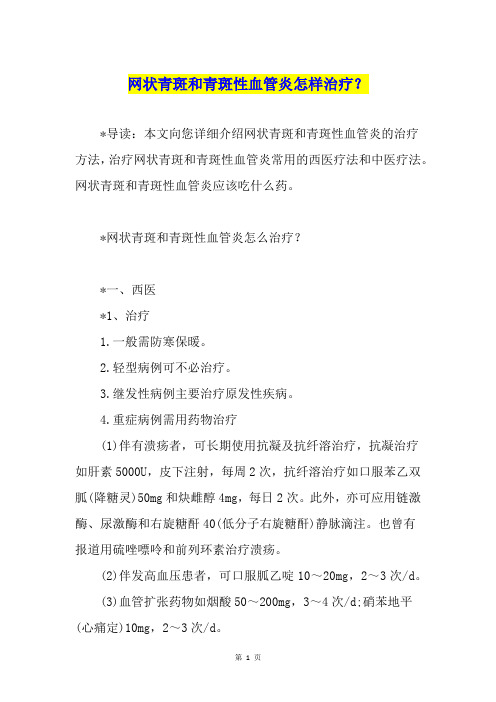 网状青斑和青斑性血管炎怎样治疗？

*导读：本文向您详细介绍网状青斑和青斑性血管炎的治疗方法，治疗网状青斑和青斑性血管炎常用的西医疗法和中医疗法。网状青斑和青斑性血管炎应该吃什么药。

*网状青斑和青斑性血管炎怎么治疗？

*一、西医

*1、治疗

1.一般需防寒保暖。

2.轻型病例可不必治疗。

3.继发性病例主要治疗原发性疾病。

4.重症病例需用药物治疗

(1)伴有溃疡者，可长期使用抗凝及抗纤溶治疗，抗凝治疗如肝素5000U，皮下注射，每周2次，抗纤溶治疗如口服苯乙双胍(降糖灵)50mg和炔雌醇4mg，每日2次。此外，亦可应用链激酶、尿激酶和右旋糖酐40(低分子右旋糖酐)静脉滴注。也曾有报道用硫唑嘌呤和前列环素治疗溃疡。

(2)伴发高血压患者，可口服胍乙啶10～20mg，2～3次/d。

(3)血管扩张药物如烟酸50～200mg，3～4次/d;硝苯地平(心痛定)10mg，2～3次/d。

第 1 页